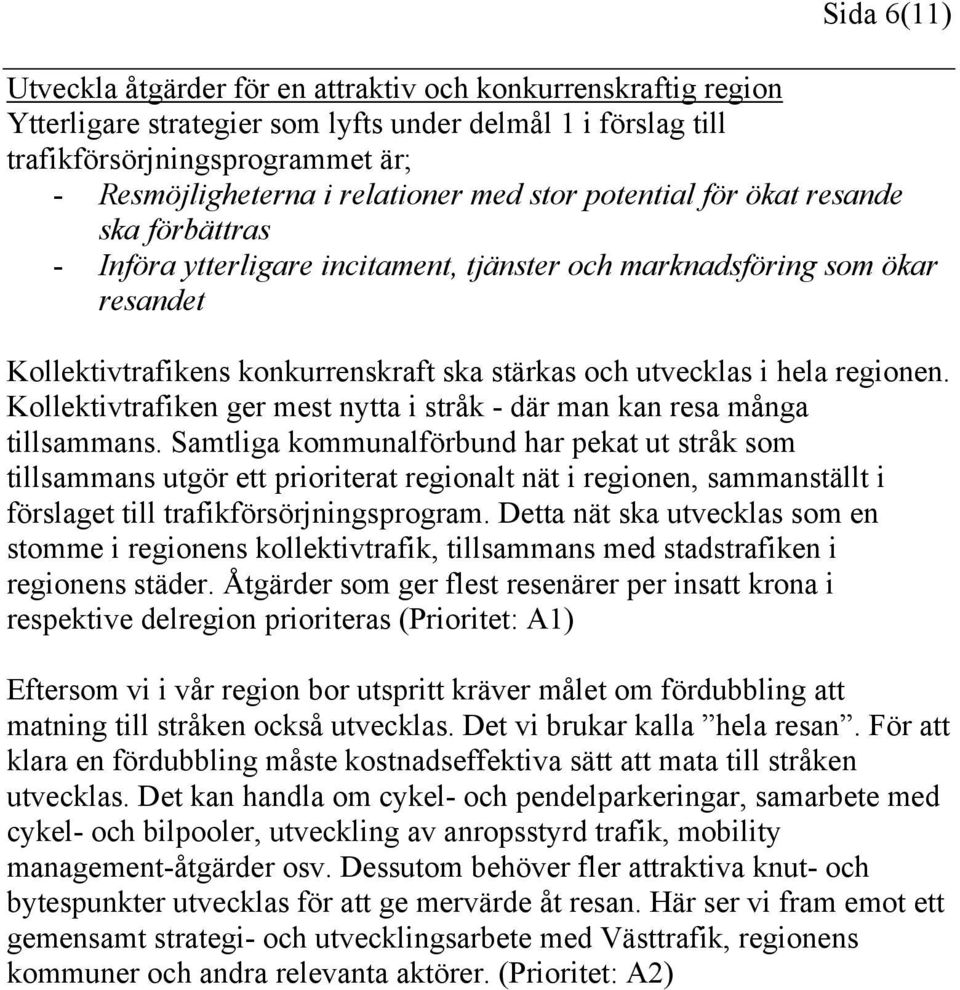 Sida 6(11)

Utveckla åtgärder för en attraktiv och konkurrenskraftig region
Ytterligare strategier som lyfts under delmål 1 i förslag till trafikförsörjningsprogrammet är;
- Resmöjligheterna i relationer med stor potential för ökat resande ska förbättras
- Införa ytterligare incitament, tjänster och marknadsföring som ökar resandet

Kollektivtrafikens konkurrenskraft ska stärkas och utvecklas i hela regionen. Kollektivtrafiken ger mest nytta i stråk - där man kan resa många tillsammans. Samtliga kommunalförbund har pekat ut stråk som tillsammans utgör ett prioriterat regionalt nät i regionen, sammanställt i förslaget till trafikförsörjningsprogram. Detta nät ska utvecklas som en stomme i regionens kollektivtrafik, tillsammans med stadstrafiken i regionens städer. Åtgärder som ger flest resenärer per insatt krona i respektive delregion prioriteras (Prioritet: A1)

Eftersom vi i vår region bor utspritt kräver målet om fördubbling att matning till stråken också utvecklas. Det vi brukar kalla ”hela resan”. För att klara en fördubbling måste kostnadseffektiva sätt att mata till stråken utvecklas. Det kan handla om cykel- och pendelparkeringar, samarbete med cykel- och bilpooler, utveckling av anropsstyrd trafik, mobility management-åtgärder osv. Dessutom behöver fler attraktiva knut- och bytespunkter utvecklas för att ge mervärde åt resan. Här ser vi fram emot ett gemensamt strategi- och utvecklingsarbete med Västtrafik, regionens kommuner och andra relevanta aktörer. (Prioritet: A2)